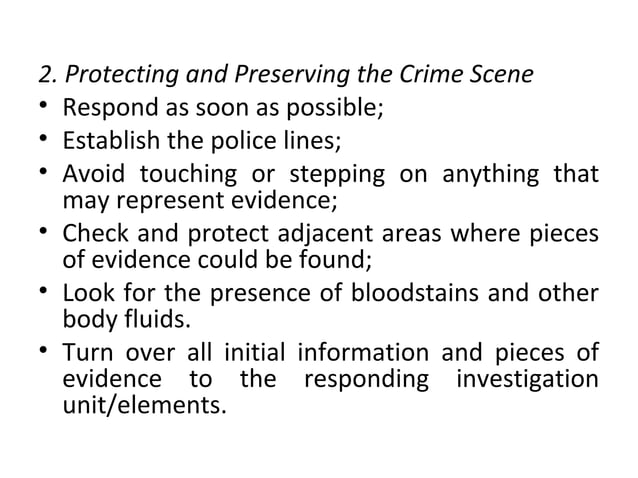 2. Protecting and Preserving the Crime Scene

• Respond as soon as possible;
• Establish the police lines;
• Avoid touching or stepping on anything that may represent evidence;
• Check and protect adjacent areas where pieces of evidence could be found;
• Look for the presence of bloodstains and other body fluids.
• Turn over all initial information and pieces of evidence to the responding investigation unit/elements.